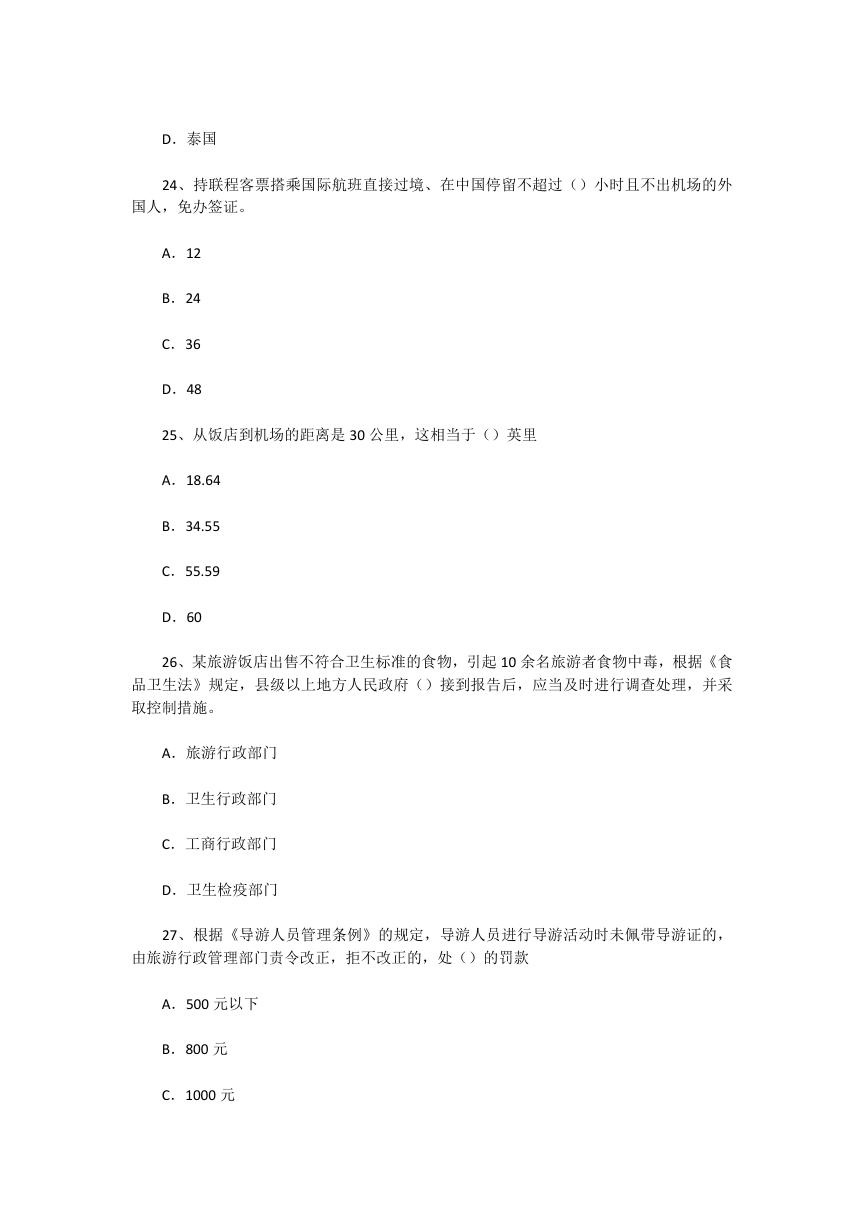 D．泰国

24、持联程客票搭乘国际航班直接过境、在中国停留不超过（）小时且不出机场的外国人，免办签证。

A．12

B．24

C．36

D．48

25、从饭店到机场的距离是 30 公里，这相当于（）英里

A．18.64

B．34.55

C．55.59

D．60

26、某旅游饭店出售不符合卫生标准的食物，引起 10 余名旅游者食物中毒，根据《食品卫生法》规定，县级以上地方人民政府（）接到报告后，应当及时进行调查处理，并采取控制措施。

A．旅游行政部门

B．卫生行政部门

C．工商行政部门

D．卫生检疫部门

27、根据《导游人员管理条例》的规定，导游人员进行导游活动时未佩带导游证的，由旅游行政管理部门责令改正，拒不改正的，处（）的罚款

A．500 元以下

B．800 元

C．1000 元